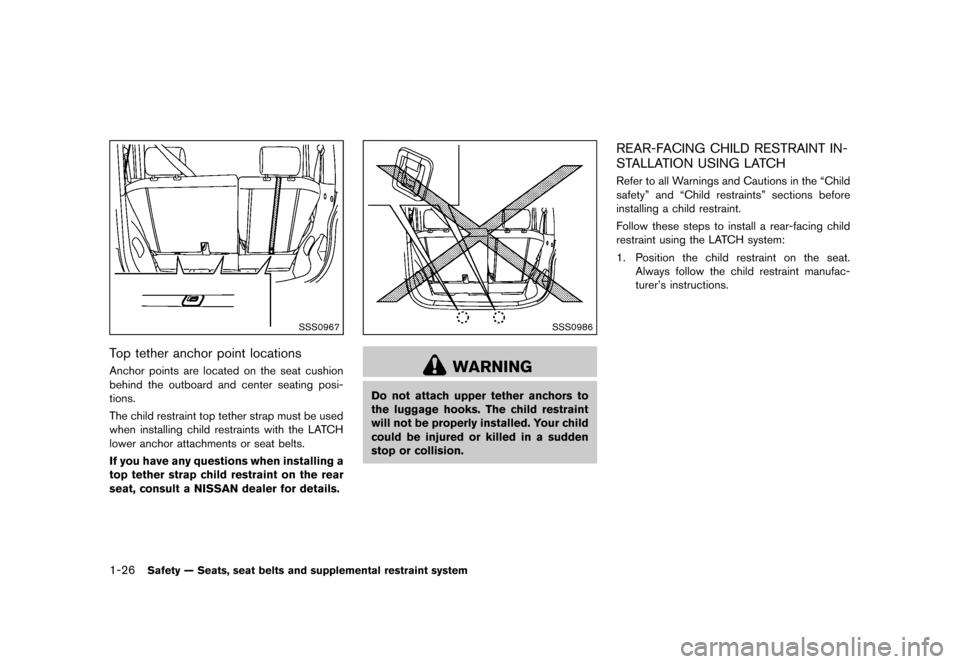 SSS0967

Top tether anchor point locations

Anchor points are located on the seat cushion behind the outboard and center seating positions.

The child restraint top tether strap must be used when installing child restraints with the LATCH lower anchor attachments or seat belts.

If you have any questions when installing a top tether strap child restraint on the rear seat, consult a NISSAN dealer for details.

SSS0986

WARNING

Do not attach upper tether anchors to the luggage hooks. The child restraint will not be properly installed. Your child could be injured or killed in a sudden stop or collision.

REAR-FACING CHILD RESTRAINT INSTALLATION USING LATCH

Refer to all Warnings and Cautions in the “Child safety” and “Child restraints” sections before installing a child restraint.

Follow these steps to install a rear-facing child restraint using the LATCH system:

1. Position the child restraint on the seat. Always follow the child restraint manufacturer’s instructions.

1-26 Safety — Seats, seat belts and supplemental restraint system

carmanualsonline.info